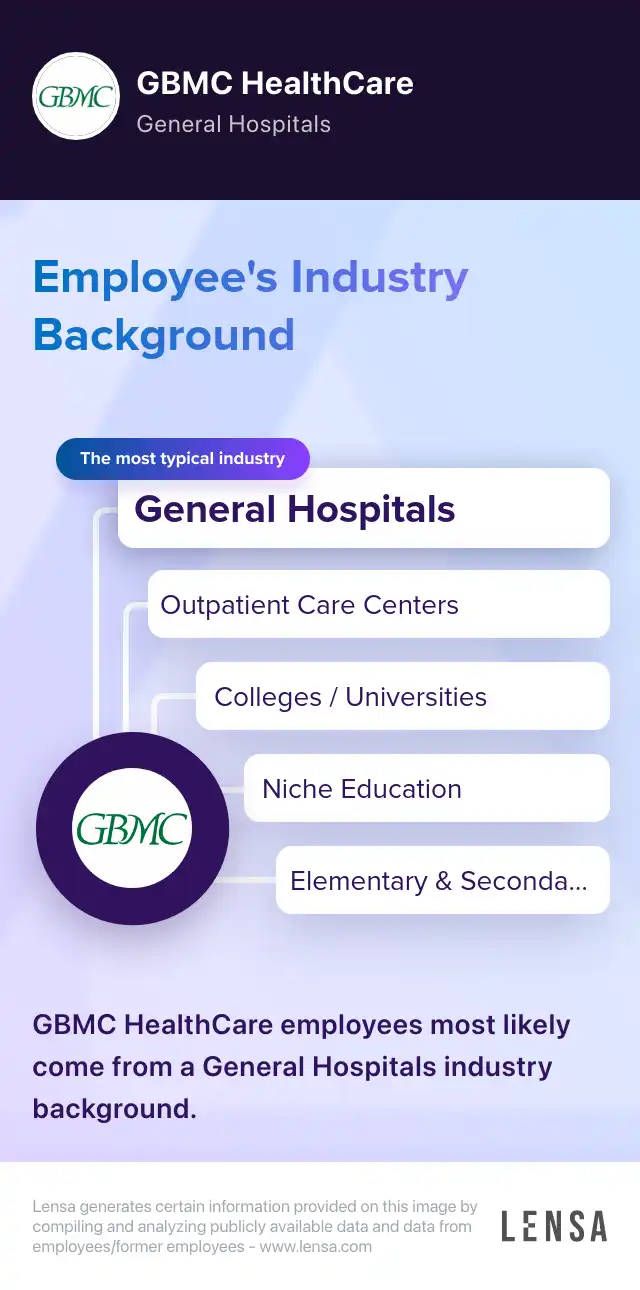 GBMC

GBMC HealthCare
General Hospitals

Employee's Industry Background

The most typical industry

General Hospitals

Outpatient Care Centers

Colleges / Universities

Niche Education

Elementary & Seconda...

GBMC

GBMC HealthCare employees most likely come from a General Hospitals industry background.

Lensa generates certain information provided on this image by compiling and analyzing publicly available data and data from employees/former employees - www.lensa.com

LENSA